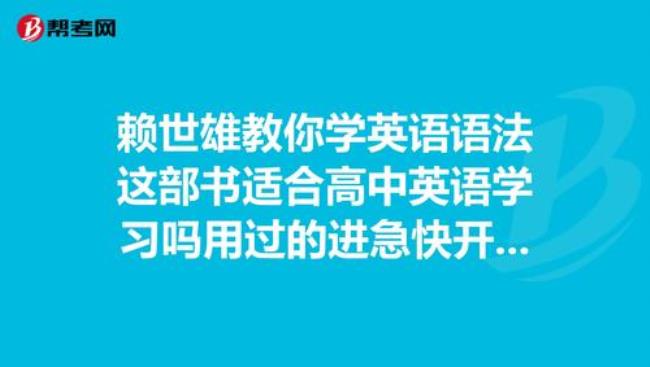 帮考网

赖世雄教你学英语语法这部书适合高中英语学习吗用过的进急快开...